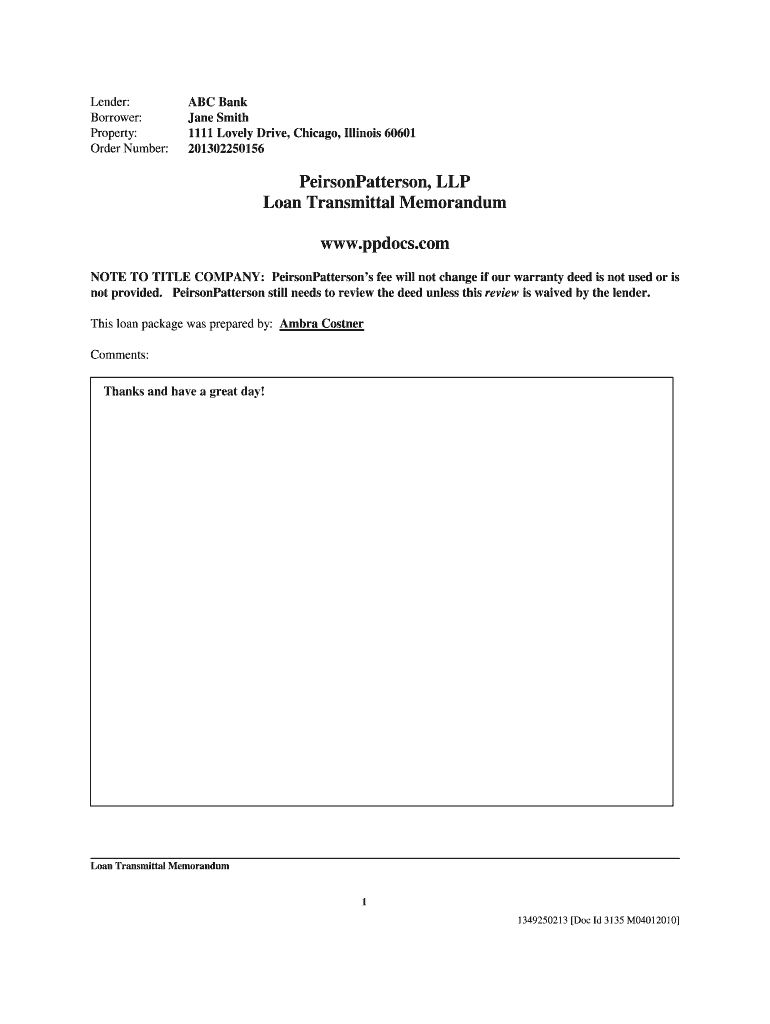 Lender: ABC Bank
Borrower: Jane Smith
Property: 1111 Lovely Drive, Chicago, Illinois 60601
Order Number: 201302250156

PeirsonPatterson, LLP
Loan Transmittal Memorandum

www.ppdocs.com

NOTE TO TITLE COMPANY: PeirsonPatterson's fee will not change if our warranty deed is not used or is not provided. PeirsonPatterson still needs to review the deed unless this review is waived by the lender.

This loan package was prepared by: Ambra Costner

Comments:

Thanks and have a great day!

Loan Transmittal Memorandum

1

1349250213 [Doc Id 3135 M04012010]